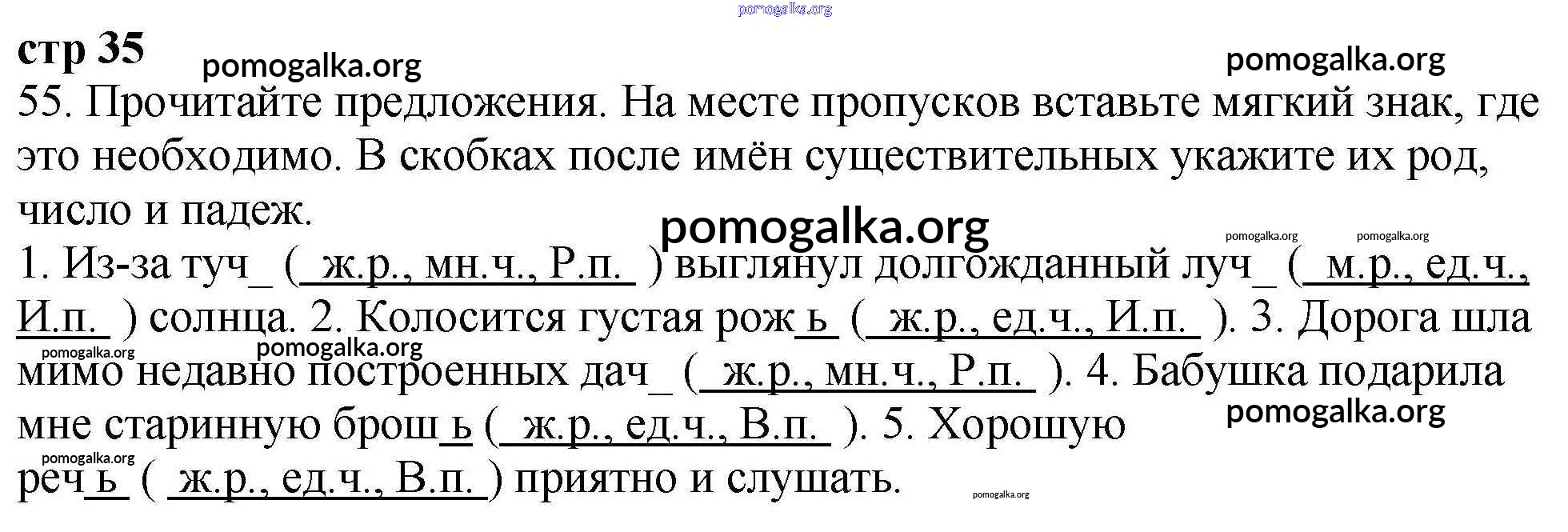 стр 35

55. Прочитайте предложения. На месте пропусков вставьте мягкий знак, где это необходимо. В скобках после имён существительных укажите их род, число и падеж.

1. Из-за туч_ ( ж.р., мн.ч., Р.п. ) выглянул долгожданный луч_ ( м.р., ед.ч., И.п. ) солнца. 2. Колосится густая рожь ( ж.р., ед.ч., И.п. ). 3. Дорога шла мимо недавно построенных дач_ ( ж.р., мн.ч., Р.п. ). 4. Бабушка подарила мне старинную брошь ( ж.р., ед.ч., В.п. ). 5. Хорошую речь ( ж.р., ед.ч., В.п. ) приятно и слушать.

pomogalka.org